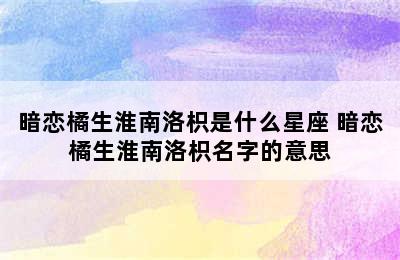 暗恋橘生淮南洛枳是什么星座 暗恋橘生淮南洛枳名字的意思